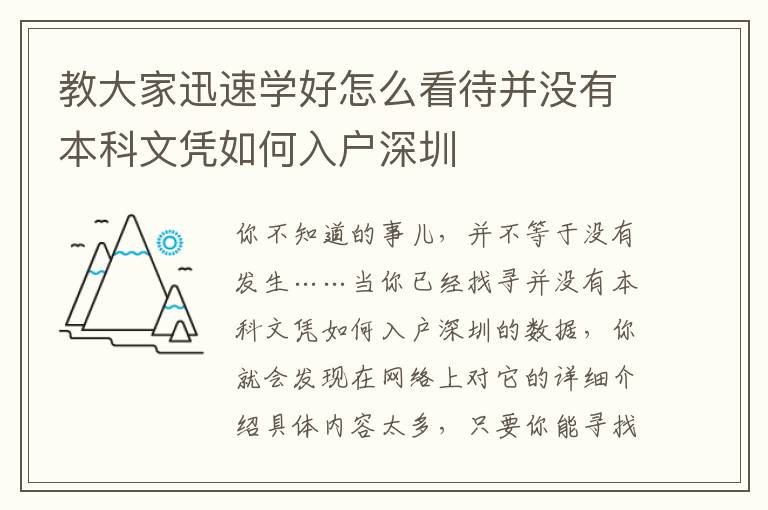 教大家迅速学好怎么看待并没有本科文凭如何入户深圳

你不知道的事儿，并不等于没有发生……当你已经找寻并没有本科文凭如何入户深圳的数据，你就会发现在网络上对它的详细介绍具体内容太多，只要你能寻找